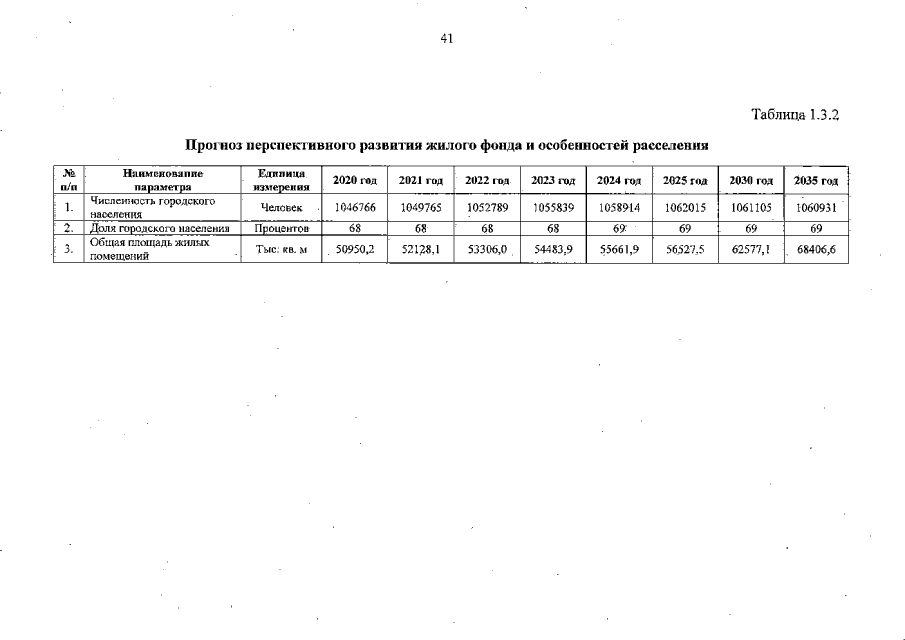 41

Таблица 1.3.2

Прогноз перспективного развития жилого фонда и особенностей расселения

| № п/п | Наименование параметра | Единица измерения | 2020 год | 2021 год | 2022 год | 2023 год | 2024 год | 2025 год | 2030 год | 2035 год |
|---|---|---|---|---|---|---|---|---|---|---|
| 1. | Численность городского населения | Человек | 1046766 | 1049765 | 1052789 | 1055839 | 1058914 | 1062015 | 1061105 | 1060931 |
| 2. | Доля городского населения | Процентов | 68 | 68 | 68 | 68 | 69 | 69 | 69 | 69 |
| 3. | Общая площадь жилых помещений | Тыс. кв. м | 50950,2 | 52128,1 | 53306,0 | 54483,9 | 55661,9 | 56527,5 | 62577,1 | 68406,6 |